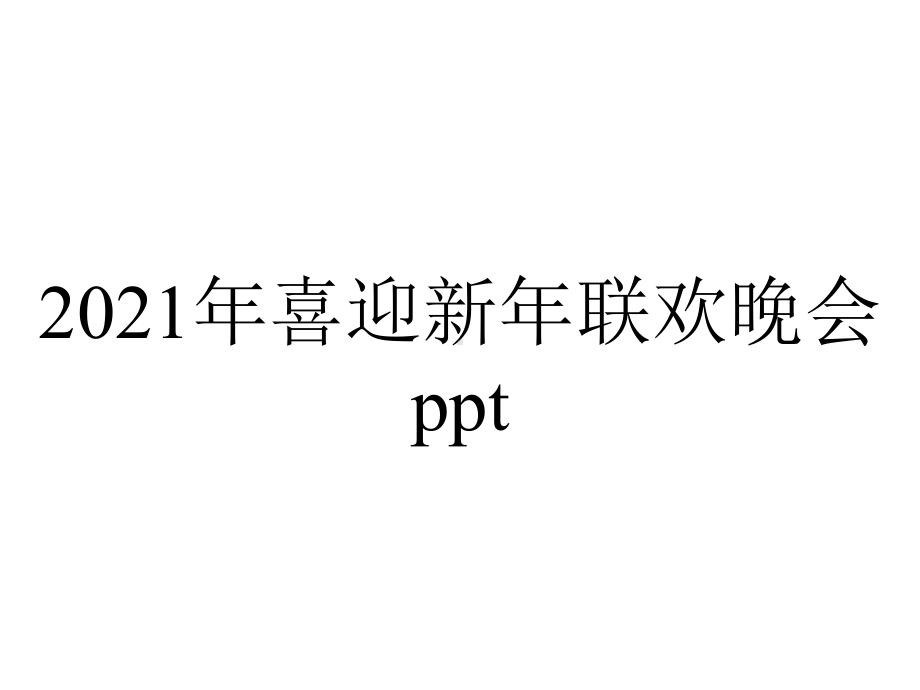 2021年喜迎新年联欢晚会ppt